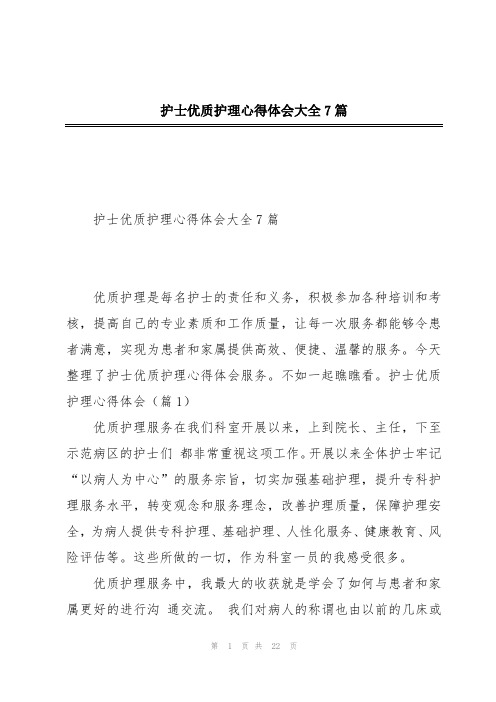 护士优质护理心得体会大全7篇

护士优质护理心得体会大全7篇

优质护理是每名护士的责任和义务，积极参加各种培训和考核，提高自己的专业素质和工作质量，让每一次服务都能够令患者满意，实现为患者和家属提供高效、便捷、温馨的服务。今天整理了护士优质护理心得体会服务。不如一起瞧瞧看。护士优质护理心得体会（篇1）

优质护理服务在我们科室开展以来，上到院长、主任，下至示范病区的护士们 都非常重视这项工作。开展以来全体护士牢记“以病人为中心”的服务宗旨，切实加强基础护理，提升专科护理服务水平，转变观念和服务理念，改善护理质量，保障护理安全，为病人提供专科护理、基础护理、人性化服务、健康教育、风险评估等。这些所做的一切，作为科室一员的我感受很多。

优质护理服务中，我最大的收获就是学会了如何与患者和家属更好的进行沟 通交流。 我们对病人的称谓也由以前的几床或

第 1 页 共 22 页